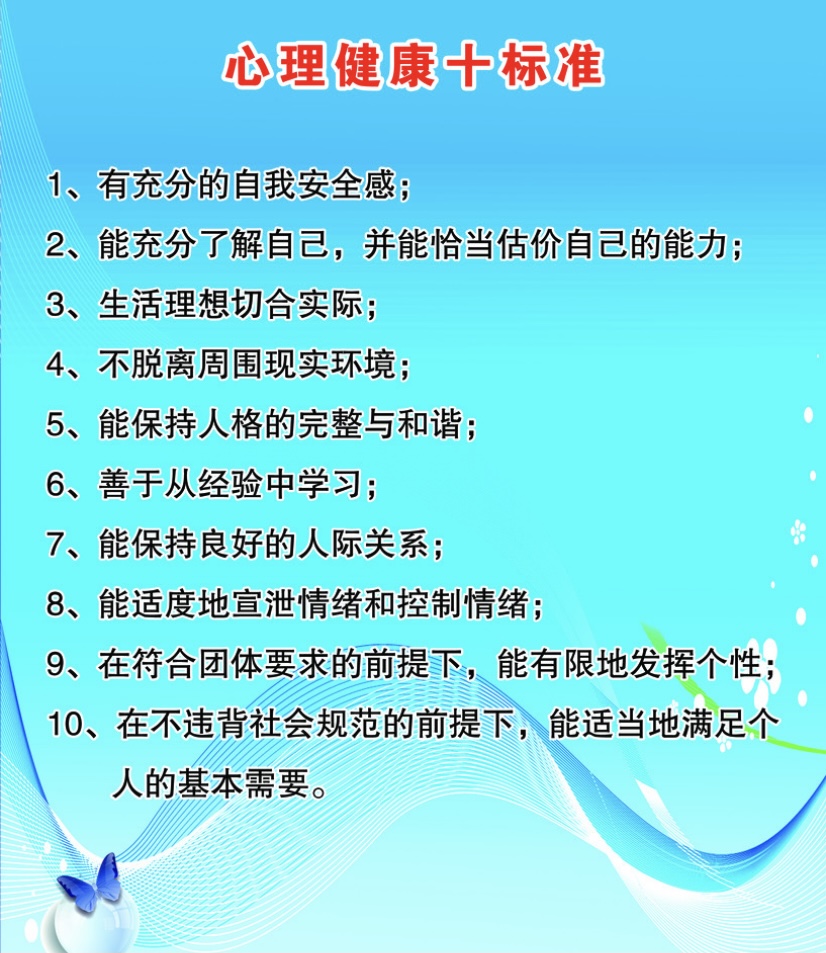 心理健康十标准

1、有充分的自我安全感；

2、能充分了解自己，并能恰当估价自己的能力；

3、生活理想切合实际；

4、不脱离周围现实环境；

5、能保持人格的完整与和谐；

6、善于从经验中学习；

7、能保持良好的人际关系；

8、能适度地宣泄情绪和控制情绪；

9、在符合团体要求的前提下，能有限地发挥个性；

10、在不违背社会规范的前提下，能适当地满足个人的基本需要。